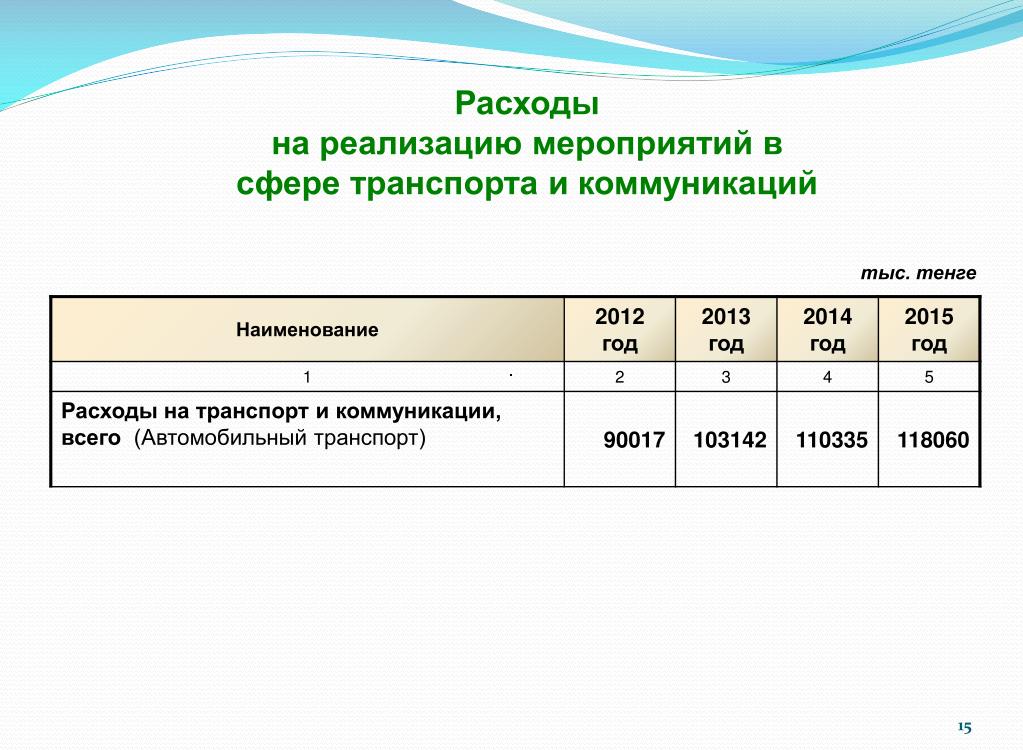 Расходы
на реализацию мероприятий в сфере транспорта и коммуникаций

тыс. тенге

| Наименование | 2012 год | 2013 год | 2014 год | 2015 год |
|---|---|---|---|---|
| 1 | 2 | 3 | 4 | 5 |
| Расходы на транспорт и коммуникации, всего (Автомобильный транспорт) | 90017 | 103142 | 110335 | 118060 |

15